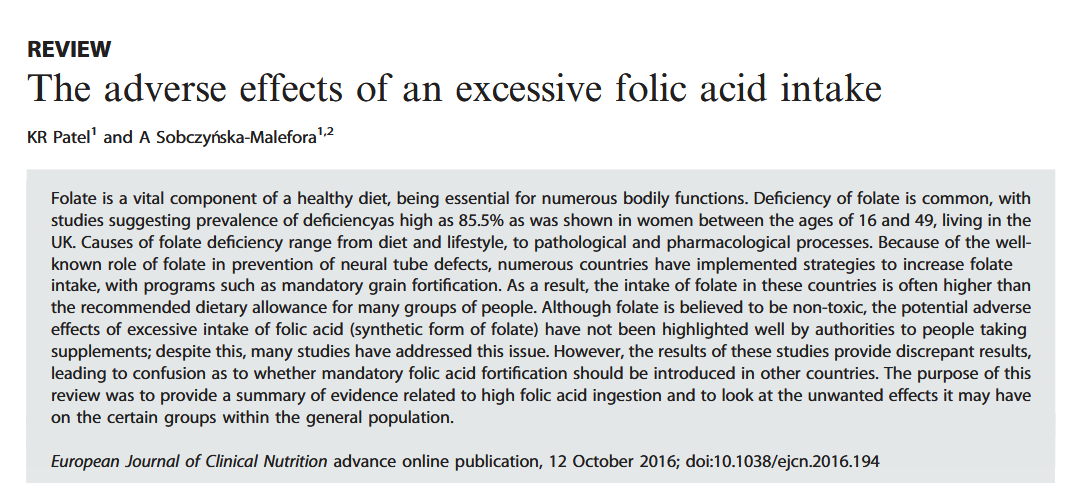 REVIEW

The adverse effects of an excessive folic acid intake

KR Patel$^{1}$ and A Sobczyńska-Malefora$^{1,2}$

Folate is a vital component of a healthy diet, being essential for numerous bodily functions. Deficiency of folate is common, with studies suggesting prevalence of deficiencyas high as 85.5% as was shown in women between the ages of 16 and 49, living in the UK. Causes of folate deficiency range from diet and lifestyle, to pathological and pharmacological processes. Because of the well-known role of folate in prevention of neural tube defects, numerous countries have implemented strategies to increase folate intake, with programs such as mandatory grain fortification. As a result, the intake of folate in these countries is often higher than the recommended dietary allowance for many groups of people. Although folate is believed to be non-toxic, the potential adverse effects of excessive intake of folic acid (synthetic form of folate) have not been highlighted well by authorities to people taking supplements; despite this, many studies have addressed this issue. However, the results of these studies provide discrepant results, leading to confusion as to whether mandatory folic acid fortification should be introduced in other countries. The purpose of this review was to provide a summary of evidence related to high folic acid ingestion and to look at the unwanted effects it may have on the certain groups within the general population.

European Journal of Clinical Nutrition advance online publication, 12 October 2016; doi:10.1038/ejcn.2016.194